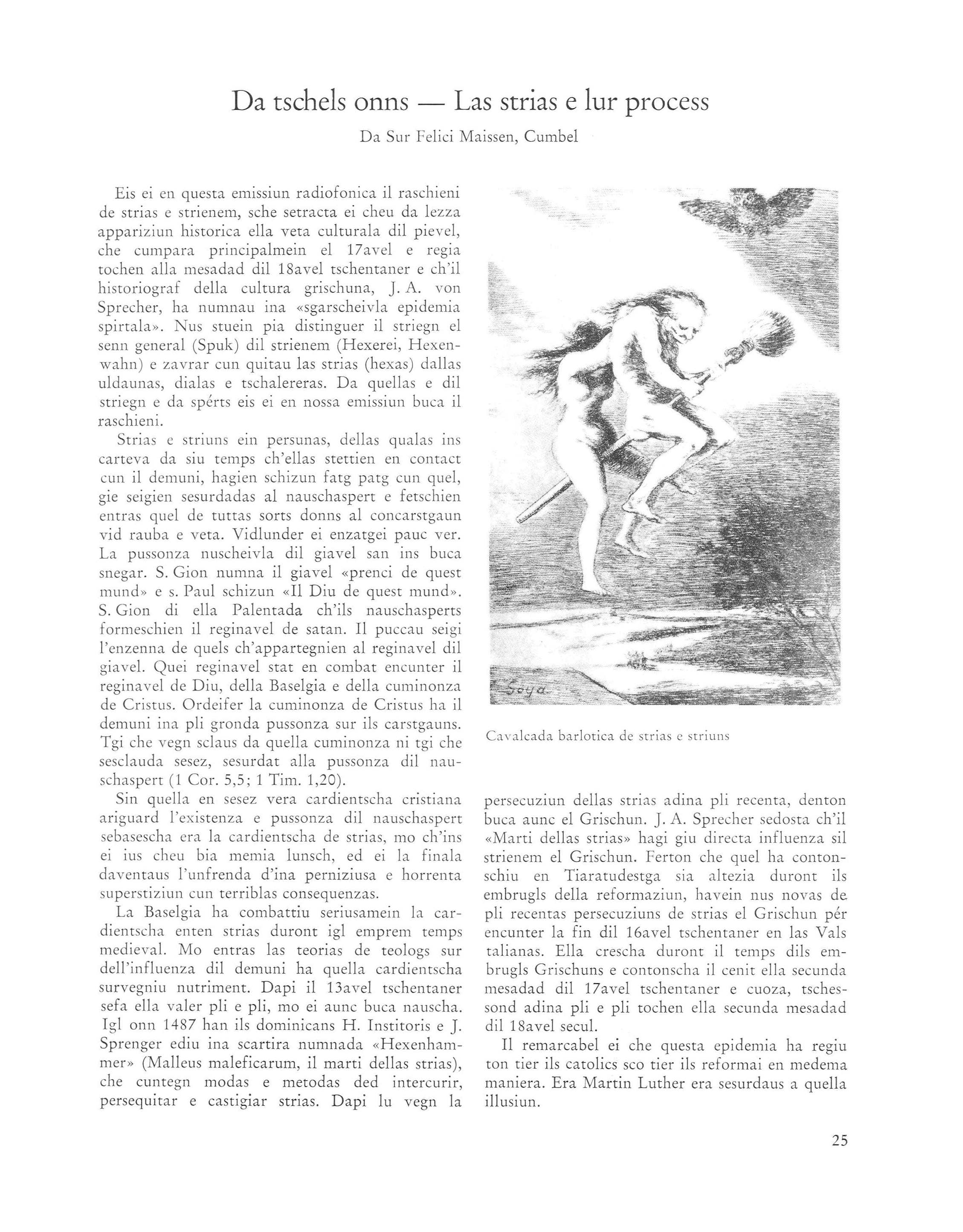 Da tschels onns — Las strias e lur process

Da Sur Felici Maissen, Cumbel

Eis ei en questa emissiun radiofonica il raschieni de strias e strienem, sche setracta ei cheu da lezza appariziun historica ella veta culturala dil pievel, che cumpara principalmein el 17avel e regia tochen alla mesadad dil 18avel tschentaner e ch'il historiograf della cultura grischuna, J. A. von Sprecher, ha numnau ina «sgarscheivla epidemia spirtala». Nus stuein pia distinguer il striegn el senn general (Spuk) dil strienem (Hexerei, Hexenwahn) e zavrar cun quitau las strias (hexas) dallas uldaunas, dialas e tschalereras. Da quellas e dil striegn e da spérts eis ei en nossa emissiun buca il raschieni.

Strias e striuns ein persunas, dellas qualas ins carteva da siu temps ch'ellas stettien en contact cun il demuni, hagien schizun fatg patg cun quel, gie seigien sesurdadas al nauschaspert e fetschien entras quel de tuttas sorts donns al concarstgaun vid rauba e veta. Vidlunder ei enzatgei pauc ver. La pussonza nuscheivla dil giavel san ins buca snegar. S. Gion numna il giavel «prenci de quest mund» e s. Paul schizun «Il Diu de quest mund». S. Gion di ella Palentada ch'ils nauschasperts formeschien il reginavel de satan. Il puccau seigi l'enzenna de quels ch'appartegnien al reginavel dil giavel. Quei reginavel stat en combat encunter il reginavel de Diu, della Baselgia e della cuminonza de Cristus. Ordeifer la cuminonza de Cristus ha il demuni ina pli gronda pussonza sur ils carstgauns. Tgi che vegn sclaus da quella cuminonza ni tgi che sesclauda sesez, sesurdat alla pussonza dil nauschaspert (1 Cor. 5,5; 1 Tim. 1,20).

Sin quella en sesez vera cardientscha cristiana ariguard l'existenza e pussonza dil nauschaspert sebasescha era la cardientscha de strias, mo ch'ins ei ius cheu bia memia lunsch, ed ei la finala daventaus l'unfrenda d'ina perniziusa e horrenta superstiziun cun terriblas consequenzas.

La Baselgia ha combattiu seriusamein la cardientscha enten strias duront igl emprem temps medieval. Mo entras las teorias de teologs sur dell'influenza dil demuni ha quella cardientscha survegniu nutriment. Dapi il 13avel tschentaner sefa ella valer pli e pli, mo ei aunc buca nauscha. Igl onn 1487 han ils dominicans H. Institoris e J. Sprenger ediu ina scartira numnada «Hexenhammer» (Malleus maleficarum, il marti dellas strias), che cuntegn modas e metodas ded intercurir, persequitar e castigiar strias. Dapi lu vegn la

Goya

Cavalcada barlotica de strias e striuns

persecuziun dellas strias adina pli recenta, denton buca aunc el Grischun. J. A. Sprecher sedosta ch'il «Marti dellas strias» hagi giu directa influenza sil strienem el Grischun. Ferton che quel ha contonschiu en Tiaratudestga sia altezia duront ils embrugls della reformaziun, havein nus novas de pli recentas persecuziuns de strias el Grischun pér encunter la fin dil 16avel tschentaner en las Vals talianas. Ella crescha duront il temps dils embrugls Grischuns e contonscha il cenit ella secunda mesadad dil 17avel tschentaner e cuoza, tschessond adina pli e pli tochen ella secunda mesadad dil 18avel secul.

Il remarcabel ei che questa epidemia ha regiu ton tier ils catolics sco tier ils reformai en medema maniera. Era Martin Luther era sesurdaus a quella illusiun.

25